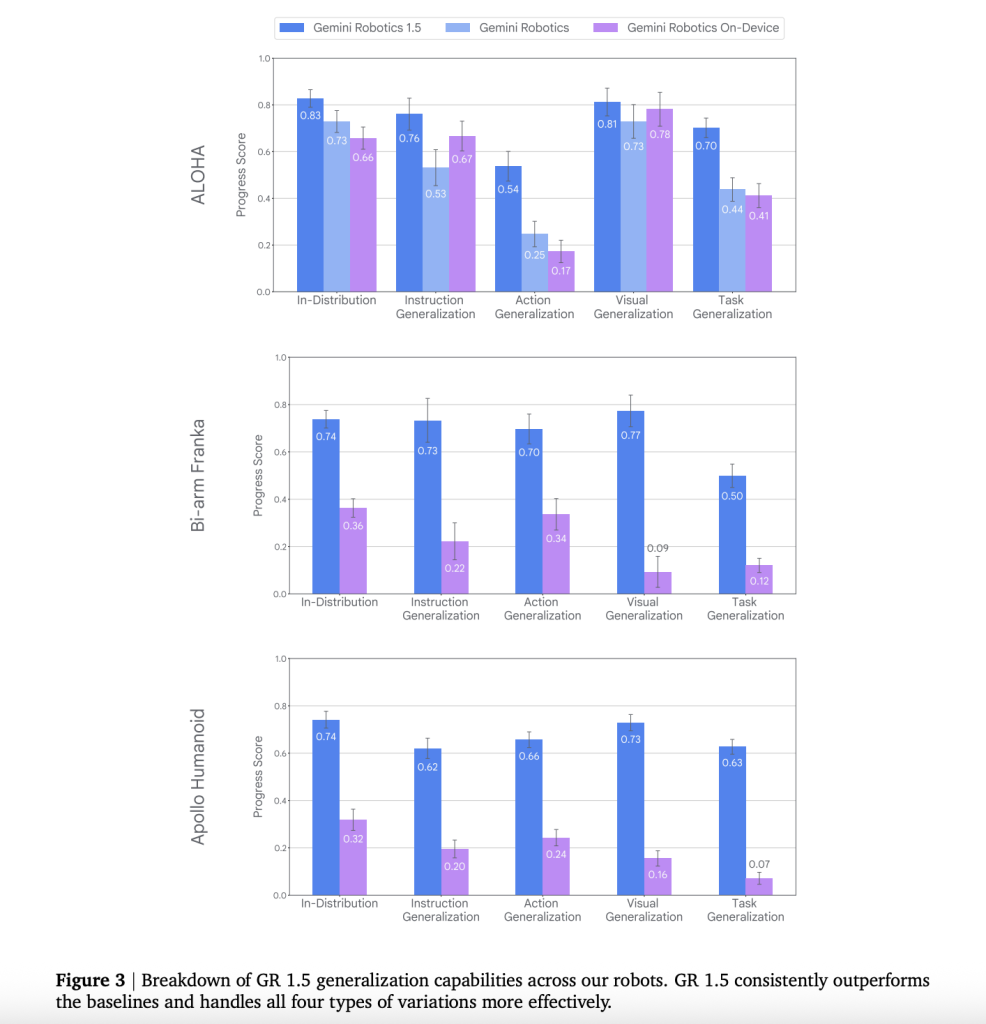 Gemini Robotics 1.5 Gemini Robotics Gemini Robotics On-Device

ALOHA

Progress Score

1.0
0.8
0.6
0.4
0.2
0.0

0.83 0.73 0.66
0.76 0.53 0.67
0.54 0.25 0.17
0.81 0.73 0.78
0.70 0.44 0.41

In-Distribution
Instruction Generalization
Action Generalization
Visual Generalization
Task Generalization

Bi-arm Franka

Progress Score

1.0
0.8
0.6
0.4
0.2
0.0

0.74 0.36
0.73 0.22
0.70 0.34
0.77 0.09
0.50 0.12

In-Distribution
Instruction Generalization
Action Generalization
Visual Generalization
Task Generalization

Apollo Humanoid

Progress Score

1.0
0.8
0.6
0.4
0.2
0.0

0.74 0.32
0.62 0.20
0.66 0.24
0.73 0.16
0.63 0.07

In-Distribution
Instruction Generalization
Action Generalization
Visual Generalization
Task Generalization

**Figure 3** | Breakdown of GR 1.5 generalization capabilities across our robots. GR 1.5 consistently outperforms the baselines and handles all four types of variations more effectively.